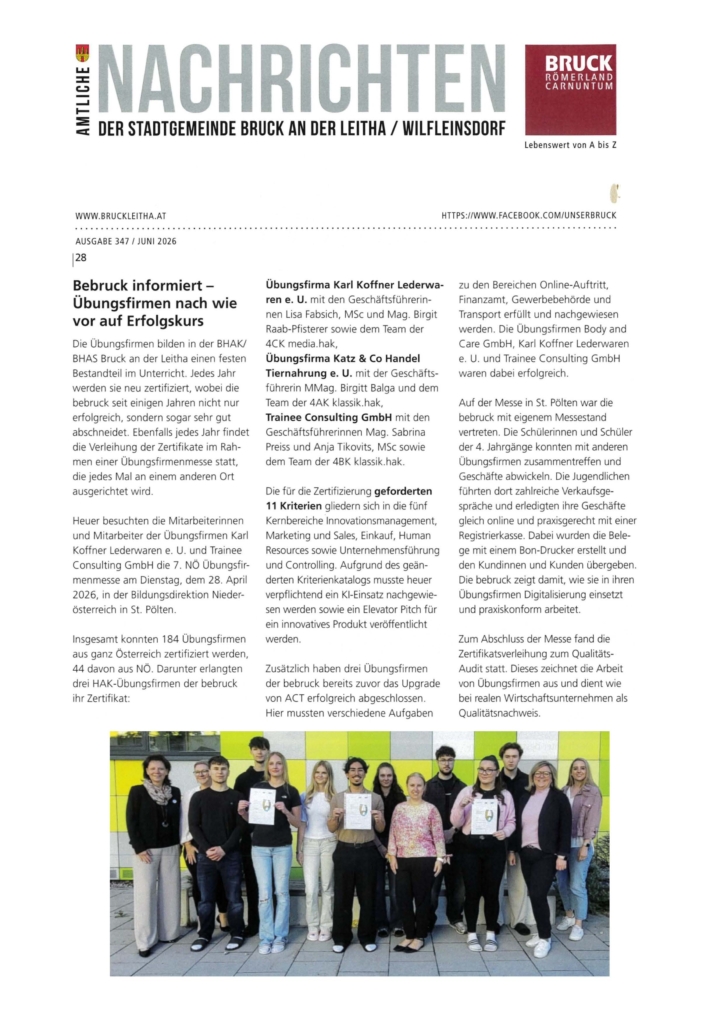 AMTLICHE NACHRICHTEN
DER STADTGEMEINDE BRUCK AN DER LEITHA / WILFLEINSDORF

BRUCK RÖMERLAND CARNUNTUM
Lebenswert von A bis Z

WWW.BRUCKLEITHA.AT
HTTPS://WWW.FACEBOOK.COM/UNSERBRUCK

AUSGABE 347 / JUNI 2026
28

Bebruck informiert – Übungsfirmen nach wie vor auf Erfolgskurs

Die Übungsfirmen bilden in der BHAK/BHAS Bruck an der Leitha einen festen Bestandteil im Unterricht. Jedes Jahr werden sie neu zertifiziert, wobei die bebruck seit einigen Jahren nicht nur erfolgreich, sondern sogar sehr gut abschneidet. Ebenfalls jedes Jahr findet die Verleihung der Zertifikate im Rahmen einer Übungsfirmenmesse statt, die jedes Mal an einem anderen Ort ausgerichtet wird.

Heuer besuchten die Mitarbeiterinnen und Mitarbeiter der Übungsfirmen Karl Koffner Lederwaren e. U. und Trainee Consulting GmbH die 7. NÖ Übungsfirmenmesse am Dienstag, dem 28. April 2026, in der Bildungsdirektion Niederösterreich in St. Pölten.

Insgesamt konnten 184 Übungsfirmen aus ganz Österreich zertifiziert werden, 44 davon aus NÖ. Darunter erlangten drei HAK-Übungsfirmen der bebruck ihr Zertifikat:

Übungsfirma Karl Koffner Lederwaren e. U. mit den Geschäftsführerinnen Lisa Fabsich, MSc und Mag. Birgit Raab-Pfisterer sowie dem Team der 4CK media.hak,
Übungsfirma Katz & Co Handel Tiernahrung e. U. mit der Geschäftsführerin MMag. Birgitt Balga und dem Team der 4AK klassik.hak,
Trainee Consulting GmbH mit den Geschäftsführerinnen Mag. Sabrina Preiss und Anja Tikovits, MSc sowie dem Team der 4BK klassik.hak.

Die für die Zertifizierung geforderten 11 Kriterien gliedern sich in die fünf Kernbereiche Innovationsmanagement, Marketing und Sales, Einkauf, Human Resources sowie Unternehmensführung und Controlling. Aufgrund des geänderten Kriterienkatalogs musste heuer verpflichtend ein KI-Einsatz nachgewiesen werden sowie ein Elevator Pitch für ein innovatives Produkt veröffentlicht werden.

Zusätzlich haben drei Übungsfirmen der bebruck bereits zuvor das Upgrade von ACT erfolgreich abgeschlossen. Hier mussten verschiedene Aufgaben zu den Bereichen Online-Auftritt, Finanzamt, Gewerbebehörde und Transport erfüllt und nachgewiesen werden. Die Übungsfirmen Body and Care GmbH, Karl Koffner Lederwaren e. U. und Trainee Consulting GmbH waren dabei erfolgreich.

Auf der Messe in St. Pölten war die bebruck mit eigenem Messestand vertreten. Die Schülerinnen und Schüler der 4. Jahrgänge konnten mit anderen Übungsfirmen zusammentreffen und Geschäfte abwickeln. Die Jugendlichen führten dort zahlreiche Verkaufsgespräche und erledigten ihre Geschäfte gleich online und praxisgerecht mit einer Registrierkasse. Dabei wurden die Belege mit einem Bon-Drucker erstellt und den Kundinnen und Kunden übergeben. Die bebruck zeigt damit, wie sie in ihren Übungsfirmen Digitalisierung einsetzt und praxiskonform arbeitet.

Zum Abschluss der Messe fand die Zertifikatsverleihung zum Qualitäts-Audit statt. Dieses zeichnet die Arbeit von Übungsfirmen aus und dient wie bei realen Wirtschaftsunternehmen als Qualitätsnachweis.